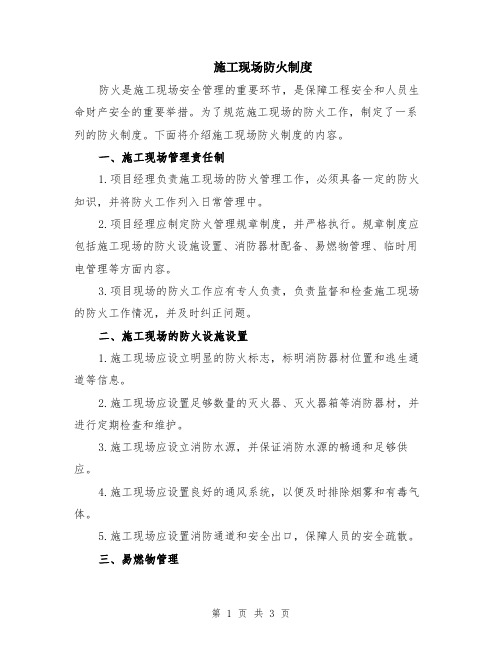 施工现场防火制度

防火是施工现场安全管理的重要环节，是保障工程安全和人员生命财产安全的重要举措。为了规范施工现场的防火工作，制定了一系列的防火制度。下面将介绍施工现场防火制度的内容。

一、施工现场管理责任制

1.项目经理负责施工现场的防火管理工作，必须具备一定的防火知识，并将防火工作列入日常管理中。

2.项目经理应制定防火管理规章制度，并严格执行。规章制度应包括施工现场的防火设施设置、消防器材配备、易燃物管理、临时用电管理等方面内容。

3.项目现场的防火工作应有专人负责，负责监督和检查施工现场的防火工作情况，并及时纠正问题。

二、施工现场的防火设施设置

1.施工现场应设立明显的防火标志，标明消防器材位置和逃生通道等信息。

2.施工现场应设置足够数量的灭火器、灭火器箱等消防器材，并进行定期检查和维护。

3.施工现场应设立消防水源，并保证消防水源的畅通和足够供应。

4.施工现场应设置良好的通风系统，以便及时排除烟雾和有毒气体。

5.施工现场应设置消防通道和安全出口，保障人员的安全疏散。

三、易燃物管理

第 1 页 共 3 页